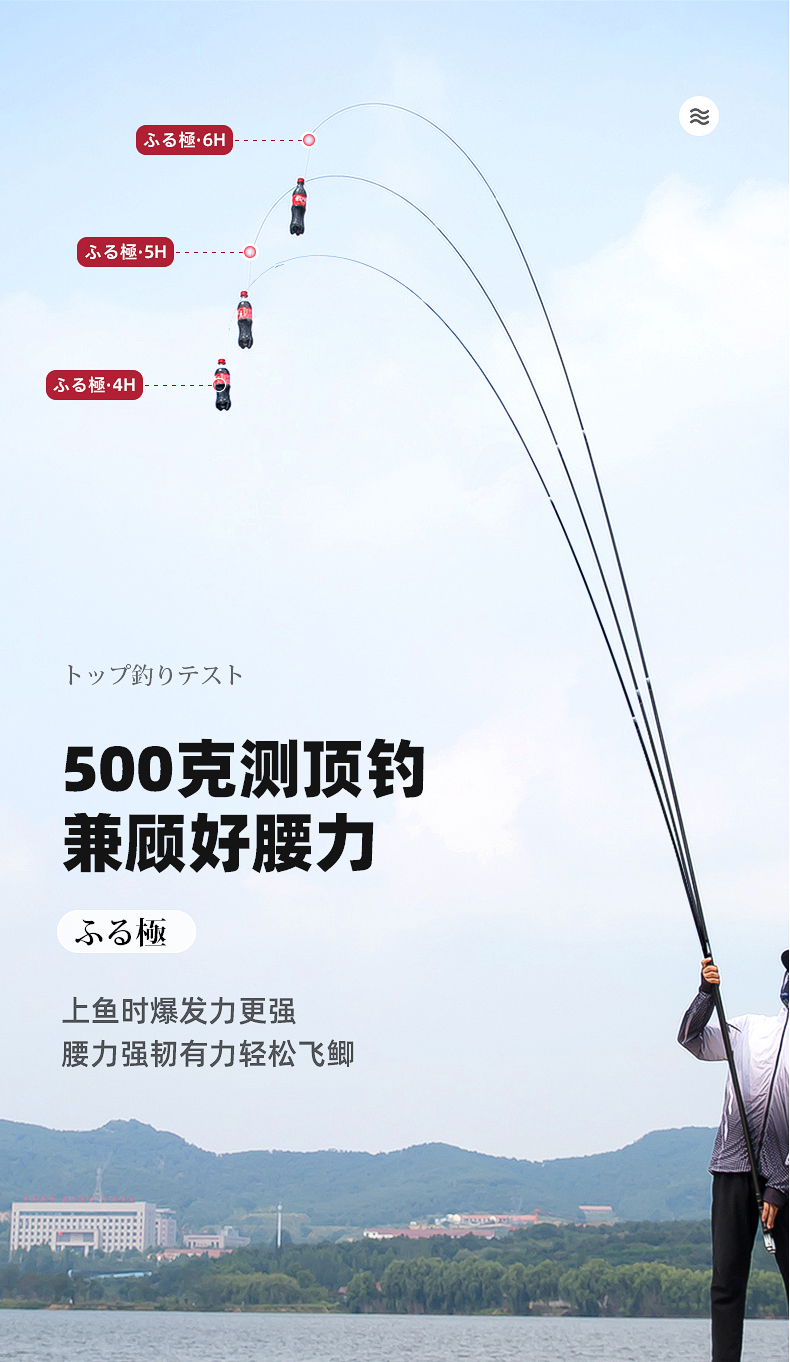 ふる極·6H

ふる極·5H

ふる極·4H

トップ釣りテスト

500克测顶钓
兼顾好腰力

ふる極

上鱼时爆发力更强
腰力强韧有力轻松飞鲫